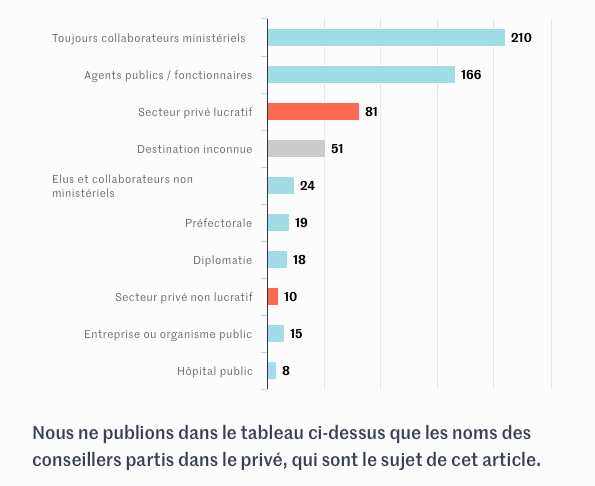 Toujours collaborateurs ministériels 210
Agents publics / fonctionnaires 166
Secteur privé lucratif 81
Destination inconnue 51
Elus et collaborateurs non ministériels 24
Préfectorale 19
Diplomatie 18
Secteur privé non lucratif 10
Entreprise ou organisme public 15
Hôpital public 8

Nous ne publions dans le tableau ci-dessus que les noms des conseillers partis dans le privé, qui sont le sujet de cet article.